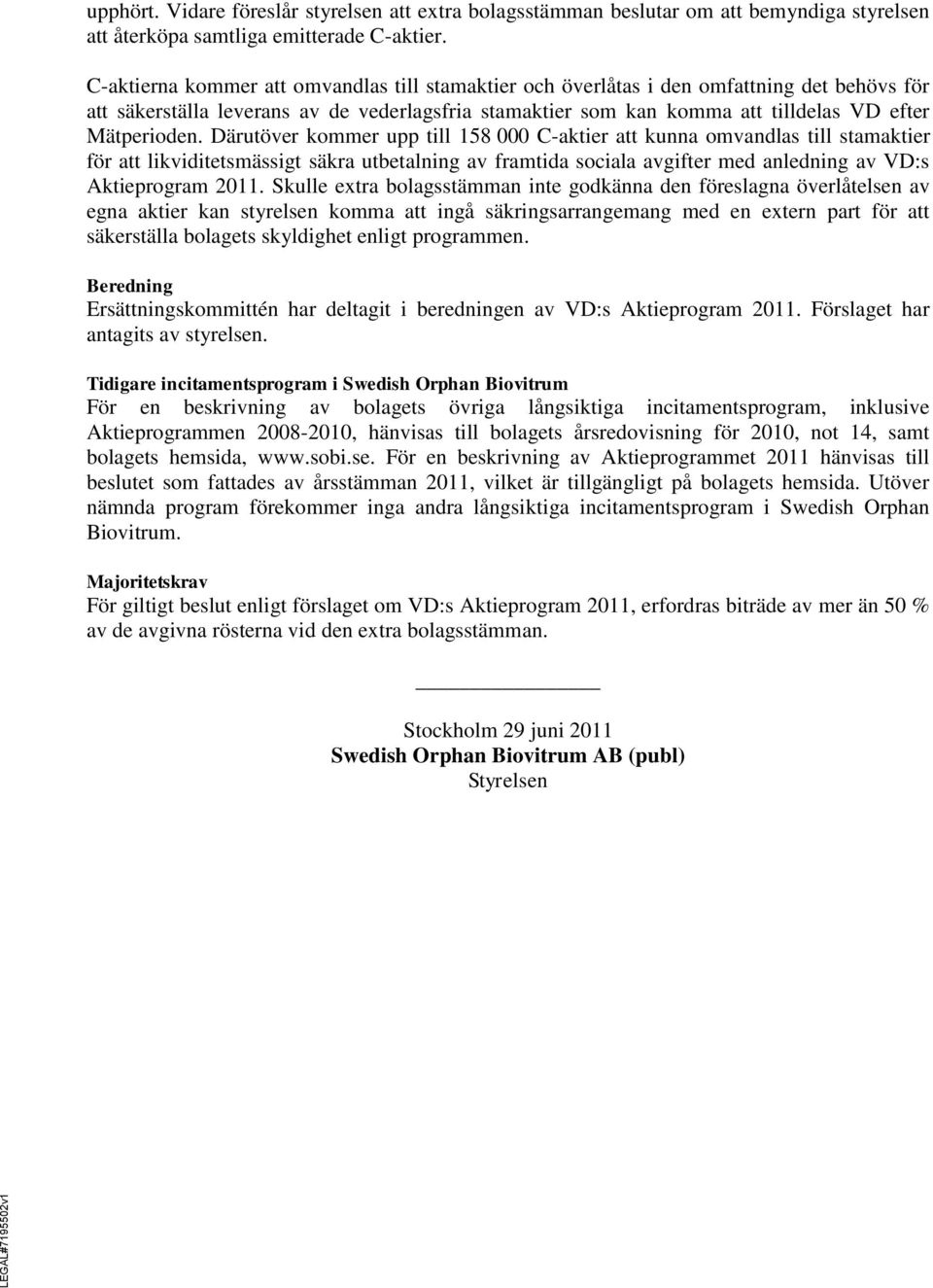 upphört. Vidare föreslår styrelsen att extra bolagsstämman beslutar om att bemyndiga styrelsen att återköpa samtliga emitterade C-aktier.

C-aktierna kommer att omvandlas till stamaktier och överlåtas i den omfattning det behövs för att säkerställa leverans av de vederlagsfria stamaktier som kan komma att tilldelas VD efter Mätperioden. Därutöver kommer upp till 158 000 C-aktier att kunna omvandlas till stamaktier för att likviditetsmässigt säkra utbetalning av framtida sociala avgifter med anledning av VD:s Aktieprogram 2011. Skulle extra bolagsstämman inte godkänna den föreslagna överlåtelsen av egna aktier kan styrelsen komma att ingå säkringsarrangemang med en extern part för att säkerställa bolagets skyldighet enligt programmen.

Beredning
Ersättningskommittén har deltagit i beredningen av VD:s Aktieprogram 2011. Förslaget har antagits av styrelsen.

Tidigare incitamentsprogram i Swedish Orphan Biovitrum
För en beskrivning av bolagets övriga långsiktiga incitamentsprogram, inklusive Aktieprogrammen 2008-2010, hänvisas till bolagets årsredovisning för 2010, not 14, samt bolagets hemsida, www.sobi.se. För en beskrivning av Aktieprogrammet 2011 hänvisas till beslutet som fattades av årsstämman 2011, vilket är tillgängligt på bolagets hemsida. Utöver nämnda program förekommer inga andra långsiktiga incitamentsprogram i Swedish Orphan Biovitrum.

Majoritetskrav
För giltigt beslut enligt förslaget om VD:s Aktieprogram 2011, erfordras biträde av mer än 50 % av de avgivna rösterna vid den extra bolagsstämman.

Stockholm 29 juni 2011
Swedish Orphan Biovitrum AB (publ)
Styrelsen

LEGAL#7195502v1